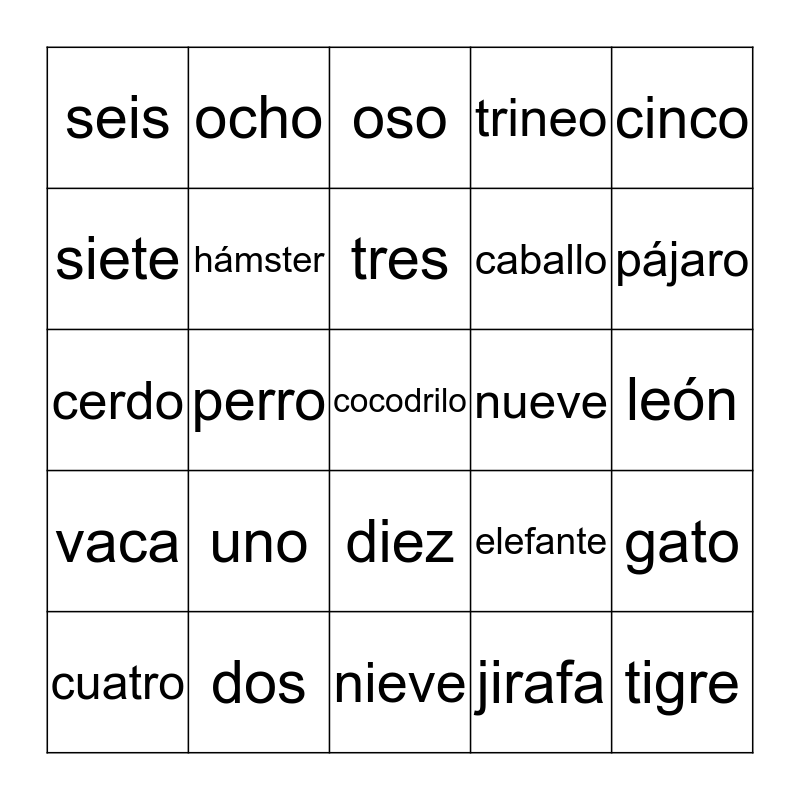 | seis | ocho | oso | trineo | cinco |
|---|---|---|---|---|
| siete | hámster | tres | caballo | pájaro |
| cerdo | perro | cocodrilo | nueve | león |
| vaca | uno | diez | elefante | gato |
| cuatro | dos | nieve | jirafa | tigre |